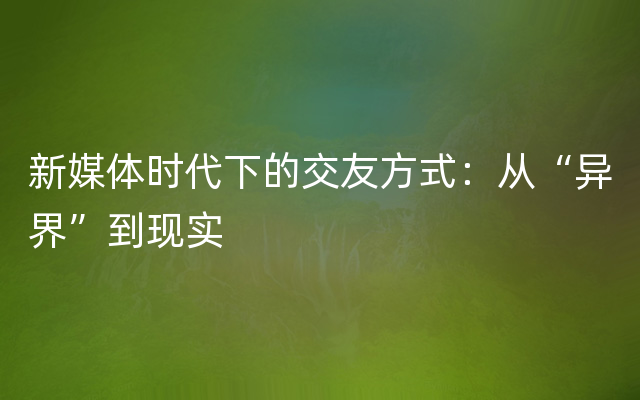 新媒体时代下的交友方式：从“异界”到现实